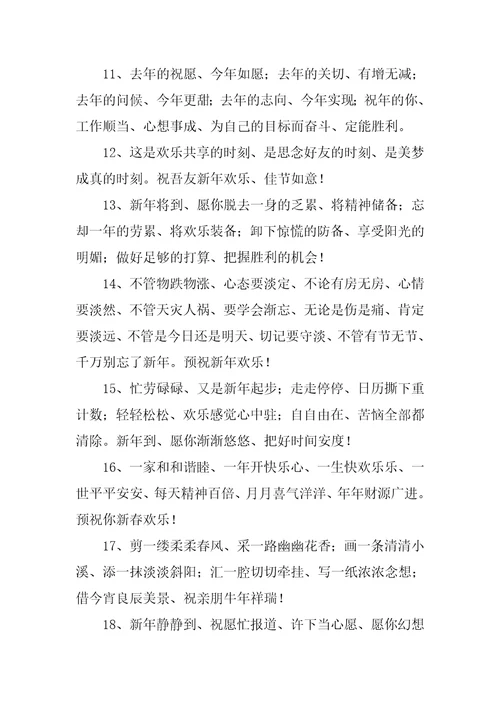 11、去年的祝愿、今年如愿；去年的关切、有增无减；去年的问候、今年更甜；去年的志向、今年实现；祝年的你、工作顺当、心想事成、为自己的目标而奋斗、定能胜利。

12、这是欢乐共享的时刻、是思念好友的时刻、是美梦成真的时刻。祝吾友新年欢乐、佳节如意！

13、新年将到、愿你脱去一身的乏累、将精神储备；忘却一年的劳累、将欢乐装备；卸下惊慌的防备、享受阳光的明媚；做好足够的打算、把握胜利的机会！

14、不管物跌物涨、心态要淡定、不论有房无房、心情要淡然、不管天灾人祸、要学会渐忘、无论是伤是痛、肯定要淡远、不管是今日还是明天、切记要守淡、不管有节无节、千万别忘了新年。预祝新年欢乐！

15、忙劳碌碌、又是新年起步；走走停停、日历撕下重计数；轻轻松松、欢乐感觉心中驻；自自由在、苦恼全部都清除。新年到、愿你渐渐悠悠、把好时间安度！

16、一家和和谐睦、一年开快乐心、一生快欢乐乐、一世平平安安、每天精神百倍、月月喜气洋洋、年年财源广进。预祝你新春欢乐！

17、剪一缕柔柔春风、采一路幽幽花香；画一条清清小溪、添一抹淡淡斜阳；汇一腔切切牵挂、写一纸浓浓念想；借今宵良辰美景、祝亲朋牛年祥瑞！

18、新年静静到、祝愿忙报道、许下当心愿、愿你幻想